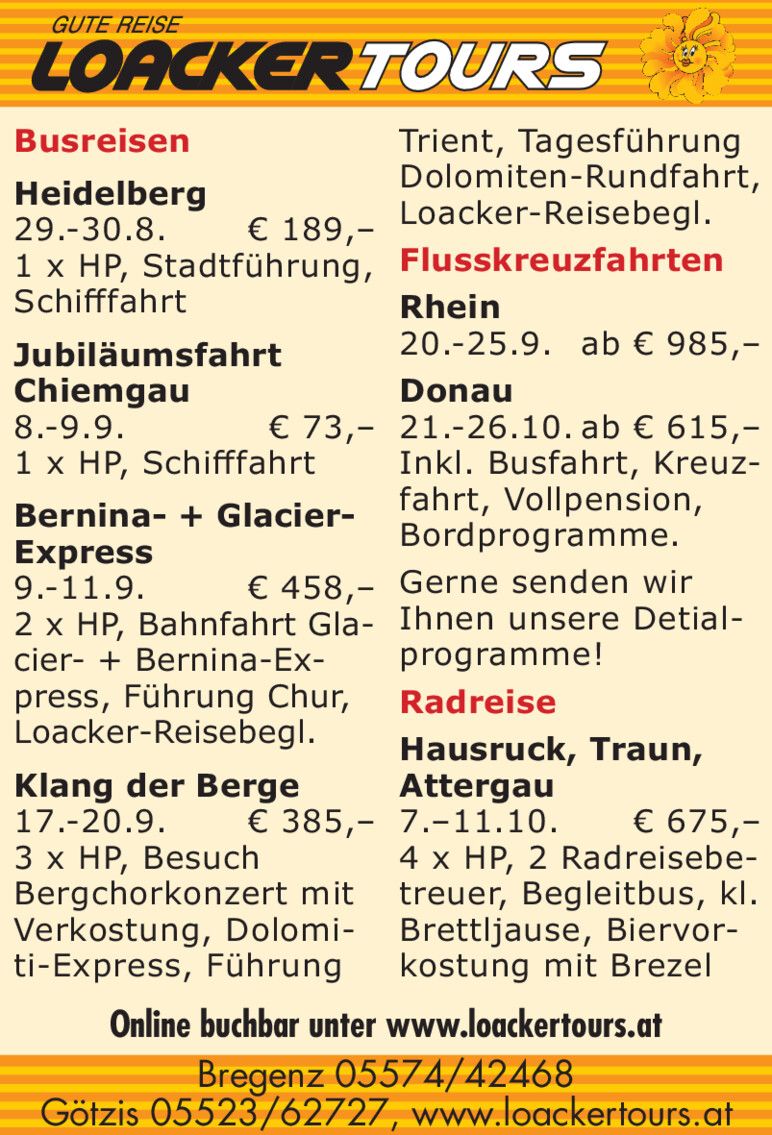 GUTE REISE
LOACKERTOURS

Busreisen

Heidelberg
29.-30.8. € 189,–
1 x HP, Stadtführung, Schifffahrt

Jubiläumsfahrt Chiemgau
8.-9.9. € 73,–
1 x HP, Schifffahrt

Bernina- + Glacier-Express
9.-11.9. € 458,–
2 x HP, Bahnfahrt Glacier- + Bernina-Express, Führung Chur, Loacker-Reisebegl.

Klang der Berge
17.-20.9. € 385,–
3 x HP, Besuch Bergchorkonzert mit Verkostung, Dolomiti-Express, Führung Trient, Tagesführung Dolomiten-Rundfahrt, Loacker-Reisebegl.

Flusskreuzfahrten

Rhein
20.-25.9. ab € 985,–

Donau
21.-26.10. ab € 615,–
Inkl. Busfahrt, Kreuzfahrt, Vollpension, Bordprogramme.

Gerne senden wir Ihnen unsere Detialprogramme!

Radreise

Hausruck, Traun, Attergau
7.–11.10. € 675,–
4 x HP, 2 Radreisebetreuer, Begleitbus, kl. Brettljause, Biervorkostung mit Brezel

Online buchbar unter www.loackertours.at

Bregenz 05574/42468
Götzis 05523/62727, www.loackertours.at